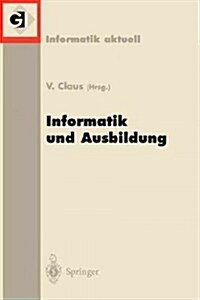 GI

Informatik aktuell

V. Claus (Hrsg.)

Informatik und Ausbildung

Springer